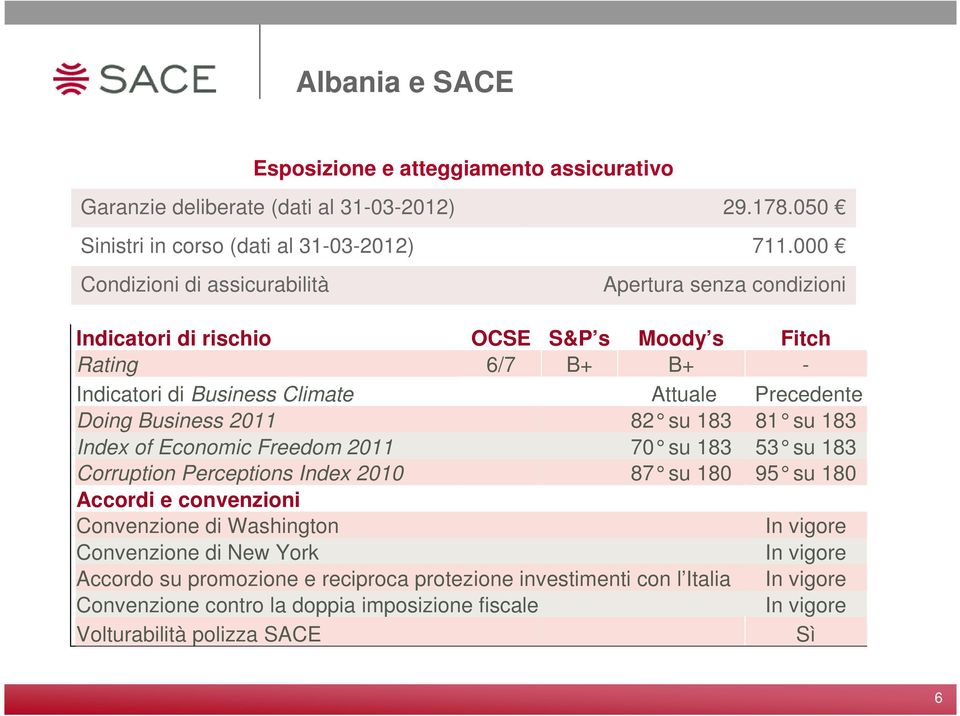 SACE

Albania e SACE

Esposizione e atteggiamento assicurativo

| | |
|---|---|
| Garanzie deliberate (dati al 31-03-2012) | 29.178.050 € |
| Sinistri in corso (dati al 31-03-2012) | 711.000 € |
| Condizioni di assicurabilità | Apertura senza condizioni |

| Indicatori di rischio | OCSE | S&P's | Moody's | Fitch |
|---|---|---|---|---|
| Rating | 6/7 | B+ | B+ | - |
| Indicatori di Business Climate | | | Attuale | Precedente |
| Doing Business 2011 | | | 82° su 183 | 81° su 183 |
| Index of Economic Freedom 2011 | | | 70° su 183 | 53° su 183 |
| Corruption Perceptions Index 2010 | | | 87° su 180 | 95° su 180 |
| Accordi e convenzioni | | | | |
| Convenzione di Washington | | | | In vigore |
| Convenzione di New York | | | | In vigore |
| Accordo su promozione e reciproca protezione investimenti con l'Italia | | | | In vigore |
| Convenzione contro la doppia imposizione fiscale | | | | In vigore |
| Volturabilità polizza SACE | | | | Sì |

6